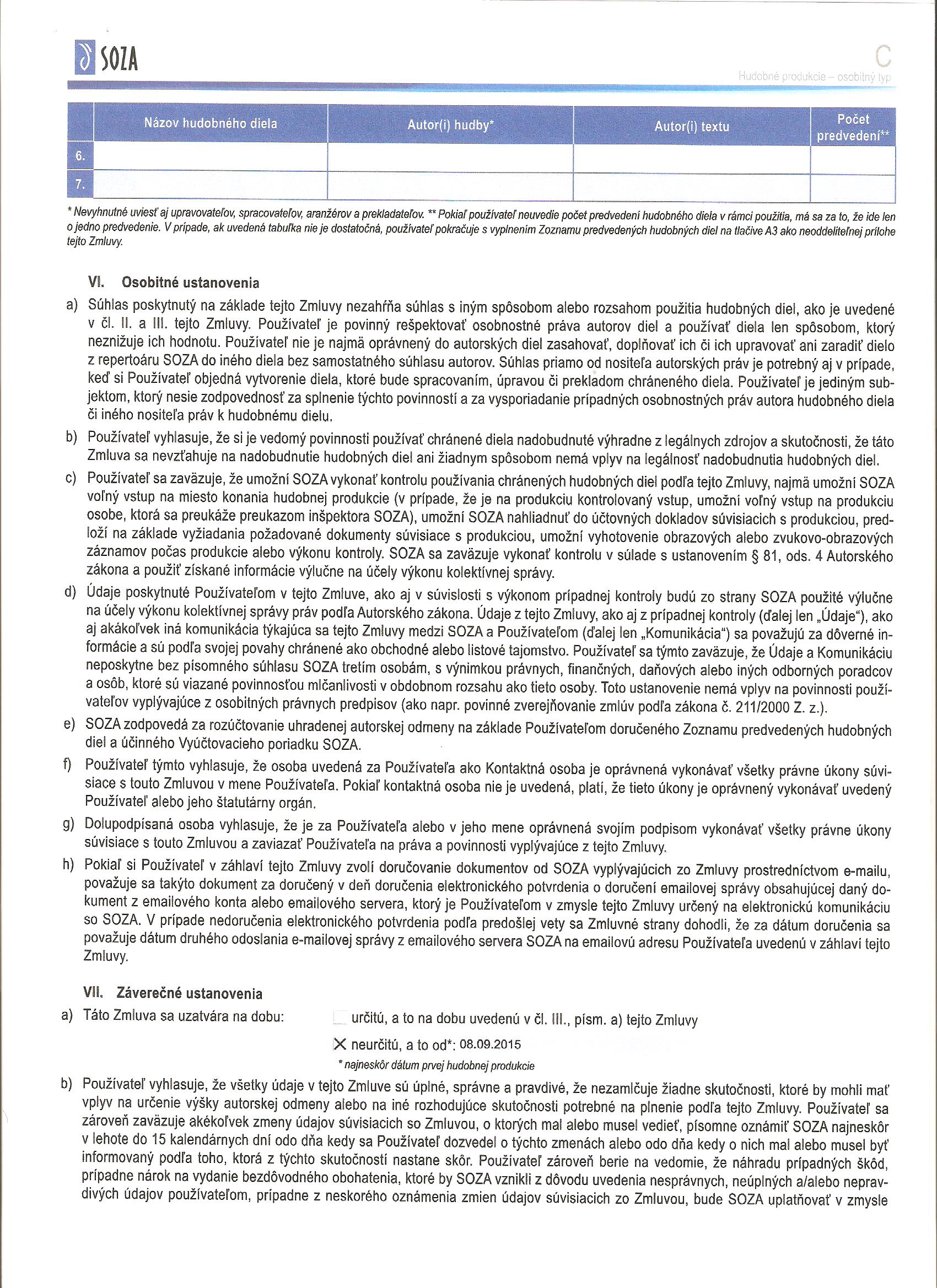 SOZA

C
Hudobné produkcie – osobitný typ

| | Názov hudobného diela | Autor(i) hudby* | Autor(i) textu | Počet predvedení** |
|---|---|---|---|---|
| 6. | | | | |
| 7. | | | | |

* Nevyhnutné uviesť aj upravovateľov, spracovateľov, aranžérov a prekladateľov. ** Pokiaľ používateľ neuvedie počet predvedení hudobného diela v rámci použitia, má sa za to, že ide len o jedno predvedenie. V prípade, ak uvedená tabuľka nie je dostatočná, používateľ pokračuje s vyplnením Zoznamu predvedených hudobných diel na tlačive A3 ako neoddeliteľnej prílohe tejto Zmluvy.

VI. Osobitné ustanovenia

a) Súhlas poskytnutý na základe tejto Zmluvy nezahŕňa súhlas s iným spôsobom alebo rozsahom použitia hudobných diel, ako je uvedené v čl. II. a III. tejto Zmluvy. Používateľ je povinný rešpektovať osobnostné práva autorov diel a používať diela len spôsobom, ktorý neznižuje ich hodnotu. Používateľ nie je najmä oprávnený do autorských diel zasahovať, doplňovať ich či ich upravovať ani zaradiť dielo z repertoáru SOZA do iného diela bez samostatného súhlasu autorov. Súhlas priamo od nositeľa autorských práv je potrebný aj v prípade, keď si Používateľ objedná vytvorenie diela, ktoré bude spracovaním, úpravou či prekladom chráneného diela. Používateľ je jediným subjektom, ktorý nesie zodpovednosť za splnenie týchto povinností a za vysporiadanie prípadných osobnostných práv autora hudobného diela či iného nositeľa práv k hudobnému dielu.

b) Používateľ vyhlasuje, že si je vedomý povinnosti používať chránené diela nadobudnuté výhradne z legálnych zdrojov a skutočnosti, že táto Zmluva sa nevzťahuje na nadobudnutie hudobných diel ani žiadnym spôsobom nemá vplyv na legálnosť nadobudnutia hudobných diel.

c) Používateľ sa zaväzuje, že umožní SOZA vykonať kontrolu používania chránených hudobných diel podľa tejto Zmluvy, najmä umožní SOZA voľný vstup na miesto konania hudobnej produkcie (v prípade, že je na produkciu kontrolovaný vstup, umožní voľný vstup na produkciu osobe, ktorá sa preukáže preukazom inšpektora SOZA), umožní SOZA nahliadnuť do účtovných dokladov súvisiacich s produkciou, predloží na základe vyžiadania požadované dokumenty súvisiace s produkciou, umožní vyhotovenie obrazových alebo zvukovo-obrazových záznamov počas produkcie alebo výkonu kontroly. SOZA sa zaväzuje vykonať kontrolu v súlade s ustanovením § 81, ods. 4 Autorského zákona a použiť získané informácie výlučne na účely výkonu kolektívnej správy.

d) Údaje poskytnuté Používateľom v tejto Zmluve, ako aj v súvislosti s výkonom prípadnej kontroly budú zo strany SOZA použité výlučne na účely výkonu kolektívnej správy práv podľa Autorského zákona. Údaje z tejto Zmluvy, ako aj z prípadnej kontroly (ďalej len „Údaje"), ako aj akákoľvek iná komunikácia týkajúca sa tejto Zmluvy medzi SOZA a Používateľom (ďalej len „Komunikácia") sa považujú za dôverné informácie a sú podľa svojej povahy chránené ako obchodné alebo listové tajomstvo. Používateľ sa týmto zaväzuje, že Údaje a Komunikáciu neposkytne bez písomného súhlasu SOZA tretím osobám, s výnimkou právnych, finančných, daňových alebo iných odborných poradcov a osôb, ktoré sú viazané povinnosťou mlčanlivosti v obdobnom rozsahu ako tieto osoby. Toto ustanovenie nemá vplyv na povinnosti používateľov vyplývajúce z osobitných právnych predpisov (ako napr. povinné zverejňovanie zmlúv podľa zákona č. 211/2000 Z. z.).

e) SOZA zodpovedá za rozúčtovanie uhradenej autorskej odmeny na základe Používateľom doručeného Zoznamu predvedených hudobných diel a účinného Vyúčtovacieho poriadku SOZA.

f) Používateľ týmto vyhlasuje, že osoba uvedená za Používateľa ako Kontaktná osoba je oprávnená vykonávať všetky právne úkony súvisiace s touto Zmluvou v mene Používateľa. Pokiaľ kontaktná osoba nie je uvedená, platí, že tieto úkony je oprávnený vykonávať uvedený Používateľ alebo jeho štatutárny orgán.

g) Dolupodpísaná osoba vyhlasuje, že je za Používateľa alebo v jeho mene oprávnená svojím podpisom vykonávať všetky právne úkony súvisiace s touto Zmluvou a zaviazať Používateľa na práva a povinnosti vyplývajúce z tejto Zmluvy.

h) Pokiaľ si Používateľ v záhlaví tejto Zmluvy zvolí doručovanie dokumentov od SOZA vyplývajúcich zo Zmluvy prostredníctvom e-mailu, považuje sa takýto dokument za doručený v deň doručenia elektronického potvrdenia o doručení emailovej správy obsahujúcej daný dokument z emailového konta alebo emailového servera, ktorý je Používateľom v zmysle tejto Zmluvy určený na elektronickú komunikáciu so SOZA. V prípade nedoručenia elektronického potvrdenia podľa predošlej vety sa Zmluvné strany dohodli, že za dátum doručenia sa považuje dátum druhého odoslania e-mailovej správy z emailového servera SOZA na emailovú adresu Používateľa uvedenú v záhlaví tejto Zmluvy.

VII. Záverečné ustanovenia

a) Táto Zmluva sa uzatvára na dobu: určitú, a to na dobu uvedenú v čl. III., písm. a) tejto Zmluvy
X neurčitú, a to od*: 08.09.2015
* najneskôr dátum prvej hudobnej produkcie

b) Používateľ vyhlasuje, že všetky údaje v tejto Zmluve sú úplné, správne a pravdivé, že nezamlčuje žiadne skutočnosti, ktoré by mohli mať vplyv na určenie výšky autorskej odmeny alebo na iné rozhodujúce skutočnosti potrebné na plnenie podľa tejto Zmluvy. Používateľ sa zároveň zaväzuje akékoľvek zmeny údajov súvisiacich so Zmluvou, o ktorých mal alebo musel vedieť, písomne oznámiť SOZA najneskôr v lehote do 15 kalendárnych dní odo dňa kedy sa Používateľ dozvedel o týchto zmenách alebo odo dňa kedy o nich mal alebo musel byť informovaný podľa toho, ktorá z týchto skutočností nastane skôr. Používateľ zároveň berie na vedomie, že náhradu prípadných škôd, prípadne nárok na vydanie bezdôvodného obohatenia, ktoré by SOZA vznikli z dôvodu uvedenia nesprávnych, neúplných a/alebo nepravdivých údajov používateľom, prípadne z neskorého oznámenia zmien údajov súvisiacich zo Zmluvou, bude SOZA uplatňovať v zmysle